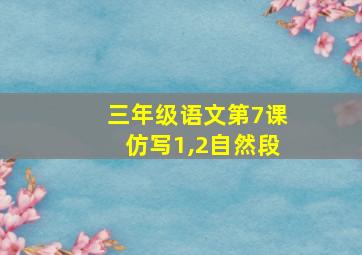 三年级语文第7课
仿写1,2自然段